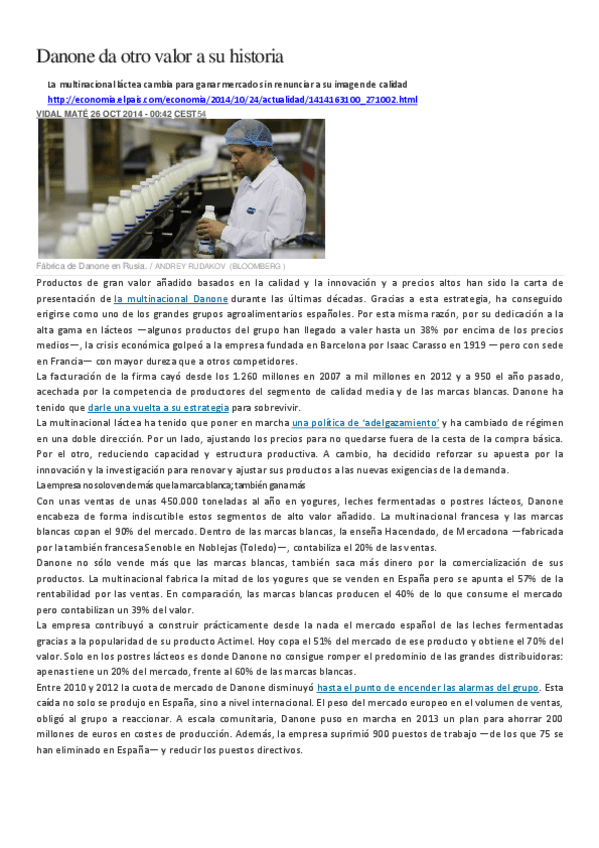 Danone da otro valor a su historia

La multinacional láctea cambia para ganar mercado sin renunciar a su imagen de calidad

http://economia.elpais.com/economia/2014/10/24/actualidad/1414163100_271002.html

VIDAL MATÉ 26 OCT 2014 - 00:42 CEST54

Fábrica de Danone en Rusia. / ANDREY RUDAKOV (BLOOMBERG)

Productos de gran valor añadido basados en la calidad y la innovación y a precios altos han sido la carta de presentación de la multinacional Danone durante las últimas décadas. Gracias a esta estrategia, ha conseguido erigirse como uno de los grandes grupos agroalimentarios españoles. Por esta misma razón, por su dedicación a la alta gama en lácteos —algunos productos del grupo han llegado a valer hasta un 38% por encima de los precios medios—, la crisis económica golpeó a la empresa fundada en Barcelona por Isaac Carasso en 1919 —pero con sede en Francia— con mayor dureza que a otros competidores.

La facturación de la firma cayó desde los 1.260 millones en 2007 a mil millones en 2012 y a 950 el año pasado, acechada por la competencia de productores del segmento de calidad media y de las marcas blancas. Danone ha tenido que darle una vuelta a su estrategia para sobrevivir.

La multinacional láctea ha tenido que poner en marcha una política de 'adelgazamiento' y ha cambiado de régimen en una doble dirección. Por un lado, ajustando los precios para no quedarse fuera de la cesta de la compra básica. Por el otro, reduciendo capacidad y estructura productiva. A cambio, ha decidido reforzar su apuesta por la innovación y la investigación para renovar y ajustar sus productos a las nuevas exigencias de la demanda.

La empresa no solo vende más que la marca blanca; también gana más

Con unas ventas de unas 450.000 toneladas al año en yogures, leches fermentadas o postres lácteos, Danone encabeza de forma indiscutible estos segmentos de alto valor añadido. La multinacional francesa y las marcas blancas copan el 90% del mercado. Dentro de las marcas blancas, la enseña Hacendado, de Mercadona —fabricada por la también francesa Senoble en Noblejas (Toledo)—, contabiliza el 20% de las ventas.

Danone no sólo vende más que las marcas blancas, también saca más dinero por la comercialización de sus productos. La multinacional fabrica la mitad de los yogures que se venden en España pero se apunta el 57% de la rentabilidad por las ventas. En comparación, las marcas blancas producen el 40% de lo que consume el mercado pero contabilizan un 39% del valor.

La empresa contribuyó a construir prácticamente desde la nada el mercado español de las leches fermentadas gracias a la popularidad de su producto Actimel. Hoy copa el 51% del mercado de ese producto y obtiene el 70% del valor. Solo en los postres lácteos es donde Danone no consigue romper el predominio de las grandes distribuidoras: apenas tiene un 20% del mercado, frente al 60% de las marcas blancas.

Entre 2010 y 2012 la cuota de mercado de Danone disminuyó hasta el punto de encender las alarmas del grupo. Esta caída no solo se produjo en España, sino a nivel internacional. El peso del mercado europeo en el volumen de ventas, obligó al grupo a reaccionar. A escala comunitaria, Danone puso en marcha en 2013 un plan para ahorrar 200 millones de euros en costes de producción. Además, la empresa suprimió 900 puestos de trabajo —de los que 75 se han eliminado en España— y reducir los puestos directivos.